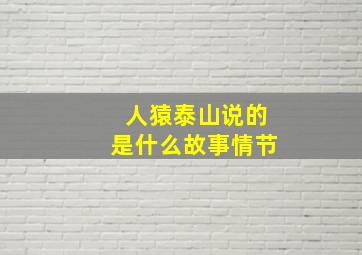 人猿泰山说的
是什么故事情节